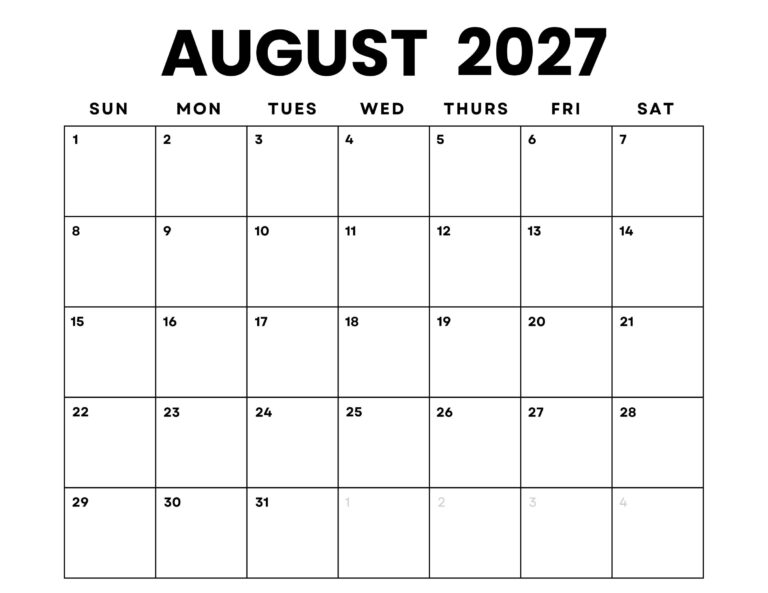 AUGUST 2027

| SUN | MON | TUES | WED | THURS | FRI | SAT |
|---|---|---|---|---|---|---|
| 1 | 2 | 3 | 4 | 5 | 6 | 7 |
| 8 | 9 | 10 | 11 | 12 | 13 | 14 |
| 15 | 16 | 17 | 18 | 19 | 20 | 21 |
| 22 | 23 | 24 | 25 | 26 | 27 | 28 |
| 29 | 30 | 31 | 1 | 2 | 3 | 4 |